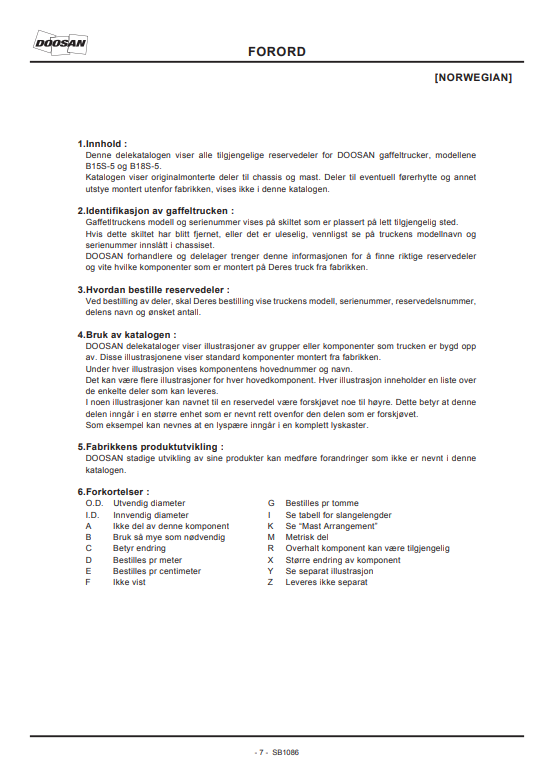 DOOSAN

FORORD

[NORWEGIAN]

1.Innhold :
Denne delekatalogen viser alle tilgjengelige reservedeler for DOOSAN gaffeltrucker, modellene B15S-5 og B18S-5.
Katalogen viser originalmonterte deler til chassis og mast. Deler til eventuell førerhytte og annet utstye montert utenfor fabrikken, vises ikke i denne katalogen.

2.Identifikasjon av gaffeltrucken :
Gaffeltruckens modell og serienummer vises på skiltet som er plassert på lett tilgjengelig sted.
Hvis dette skiltet har blitt fjernet, eller det er uleselig, vennligst se på truckens modellnavn og serienummer innslått i chassiset.
DOOSAN forhandlere og delelager trenger denne informasjonen for å finne riktige reservedeler og vite hvilke komponenter som er montert på Deres truck fra fabrikken.

3.Hvordan bestille reservedeler :
Ved bestilling av deler, skal Deres bestilling vise truckens modell, serienummer, reservedelsnummer, delens navn og ønsket antall.

4.Bruk av katalogen :
DOOSAN delekataloger viser illustrasjoner av grupper eller komponenter som trucken er bygd opp av. Disse illustrasjonene viser standard komponenter montert fra fabrikken.
Under hver illustrasjon vises komponentens hovednummer og navn.
Det kan være flere illustrasjoner for hver hovedkomponent. Hver illustrasjon inneholder en liste over de enkelte deler som kan leveres.
I noen illustrasjoner kan navnet til en reservedel være forskjøvet noe til høyre. Dette betyr at denne delen inngår i en større enhet som er nevnt rett ovenfor den delen som er forskjøvet.
Som eksempel kan nevnes at en lyspære inngår i en komplett lyskaster.

5.Fabrikkens produktutvikling :
DOOSAN stadige utvikling av sine produkter kan medføre forandringer som ikke er nevnt i denne katalogen.

6.Forkortelser :
O.D. Utvendig diameter
I.D. Innvendig diameter
A Ikke del av denne komponent
B Bruk så mye som nødvendig
C Betyr endring
D Bestilles pr meter
E Bestilles pr centimeter
F Ikke vist

G Bestilles pr tomme
I Se tabell for slangelengder
K Se "Mast Arrangement"
M Metrisk del
R Overhalt komponent kan være tilgjengelig
X Større endring av komponent
Y Se separat illustrasjon
Z Leveres ikke separat

- 7 - SB1086